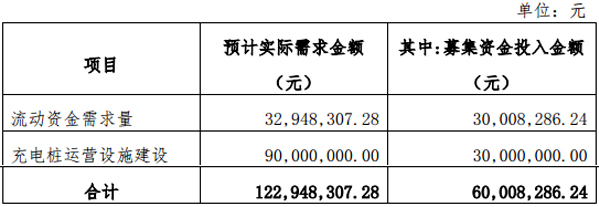 单位：元

| 项目 | 预计实际需求金额（元） | 其中:募集资金投入金额（元） |
|---|---|---|
| 流动资金需求量 | 32,948,307.28 | 30,008,286.24 |
| 充电桩运营设施建设 | 90,000,000.00 | 30,000,000.00 |
| 合计 | 122,948,307.28 | 60,008,286.24 |